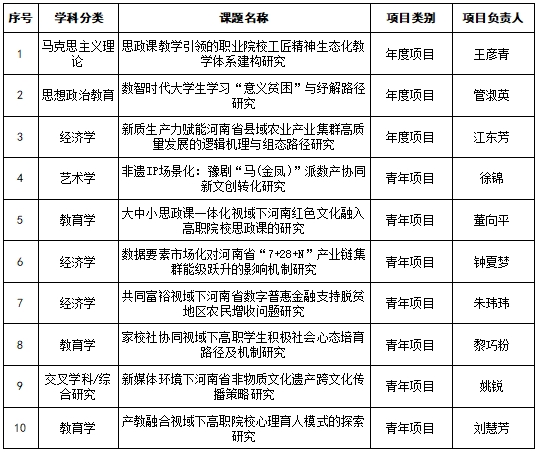 | 序号 | 学科分类 | 课题名称 | 项目类别 | 项目负责人 |
|---|---|---|---|---|
| 1 | 马克思主义理论 | 思政课教学引领的职业院校工匠精神生态化教学体系建构研究 | 年度项目 | 王彦青 |
| 2 | 思想政治教育 | 数智时代大学生学习“意义贫困”与纾解路径研究 | 年度项目 | 管淑英 |
| 3 | 经济学 | 新质生产力赋能河南省县域农业产业集群高质量发展的逻辑机理与组态路径研究 | 年度项目 | 江东芳 |
| 4 | 艺术学 | 非遗IP场景化：豫剧“马(金凤)”派数产协同新文创转化研究 | 青年项目 | 徐锦 |
| 5 | 教育学 | 大中小思政课一体化视域下河南红色文化融入高职院校思政课的研究 | 青年项目 | 董向平 |
| 6 | 经济学 | 数据要素市场化对河南省“7+28+N”产业链集群能级跃升的影响机制研究 | 青年项目 | 钟夏梦 |
| 7 | 经济学 | 共同富裕视域下河南省数字普惠金融支持脱贫地区农民增收问题研究 | 青年项目 | 朱玮玮 |
| 8 | 教育学 | 家校社协同视域下高职学生积极社会心态培育路径及机制研究 | 青年项目 | 黎巧粉 |
| 9 | 交叉学科/综合研究 | 新媒体环境下河南省非物质文化遗产跨文化传播策略研究 | 青年项目 | 姚锐 |
| 10 | 教育学 | 产教融合视域下高职院校心理育人模式的探索研究 | 青年项目 | 刘慧芳 |